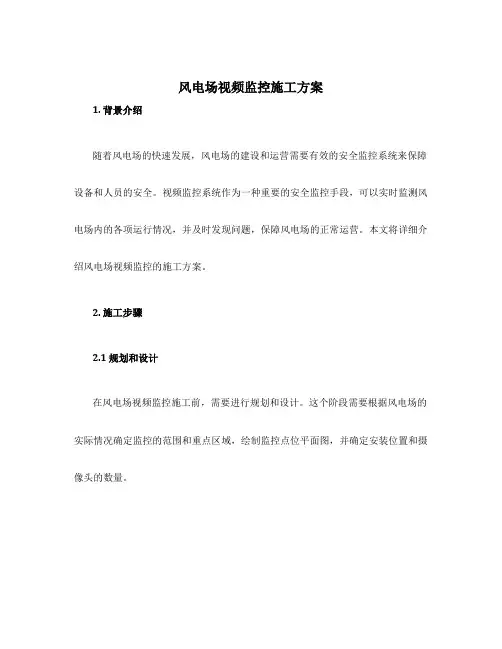 风电场视频监控施工方案

1. 背景介绍

随着风电场的快速发展，风电场的建设和运营需要有效的安全监控系统来保障设备和人员的安全。视频监控系统作为一种重要的安全监控手段，可以实时监测风电场内的各项运行情况，并及时发现问题，保障风电场的正常运营。本文将详细介绍风电场视频监控的施工方案。

2. 施工步骤

2.1 规划和设计

在风电场视频监控施工前，需要进行规划和设计。这个阶段需要根据风电场的实际情况确定监控的范围和重点区域，绘制监控点位平面图，并确定安装位置和摄像头的数量。